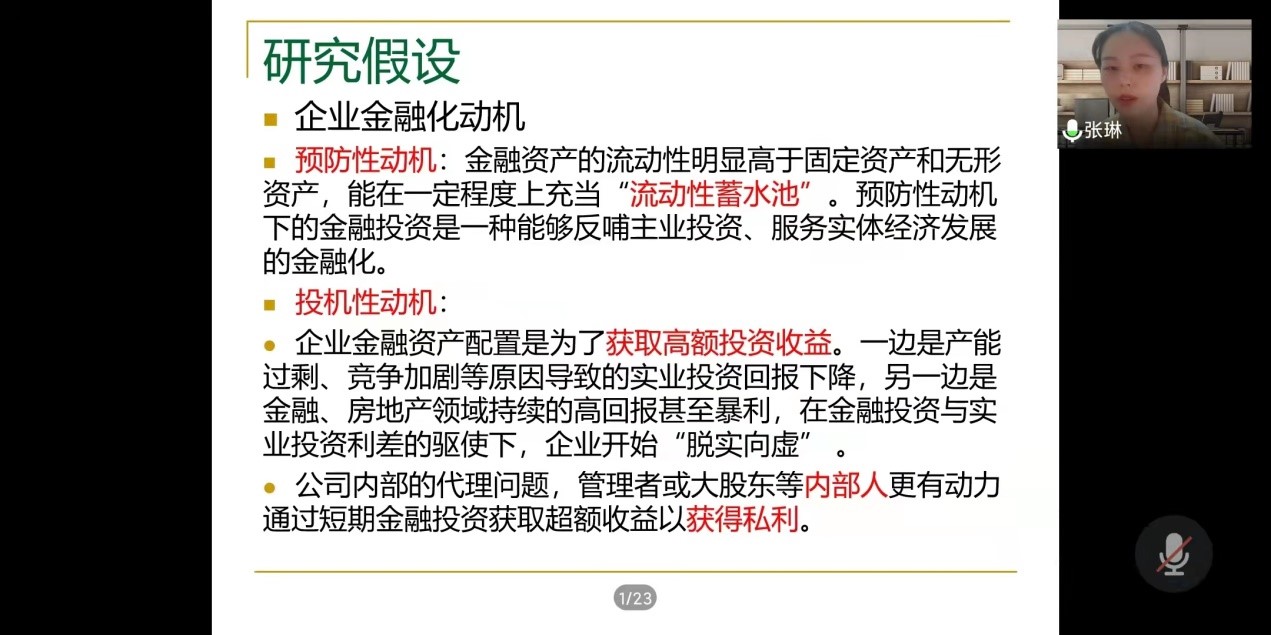 研究假设

■ 企业金融化动机

■ 预防性动机：金融资产的流动性明显高于固定资产和无形资产，能在一定程度上充当“流动性蓄水池”。预防性动机下的金融投资是一种能够反哺主业投资、服务实体经济发展的金融化。

■ 投机性动机：

● 企业金融资产配置是为了获取高额投资收益。一边是产能过剩、竞争加剧等原因导致的实业投资回报下降，另一边是金融、房地产领域持续的高回报甚至暴利，在金融投资与实业投资利差的驱使下，企业开始“脱实向虚”。

● 公司内部的代理问题，管理者或大股东等内部人更有动力通过短期金融投资获取超额收益以获得私利。

1/23

张琳